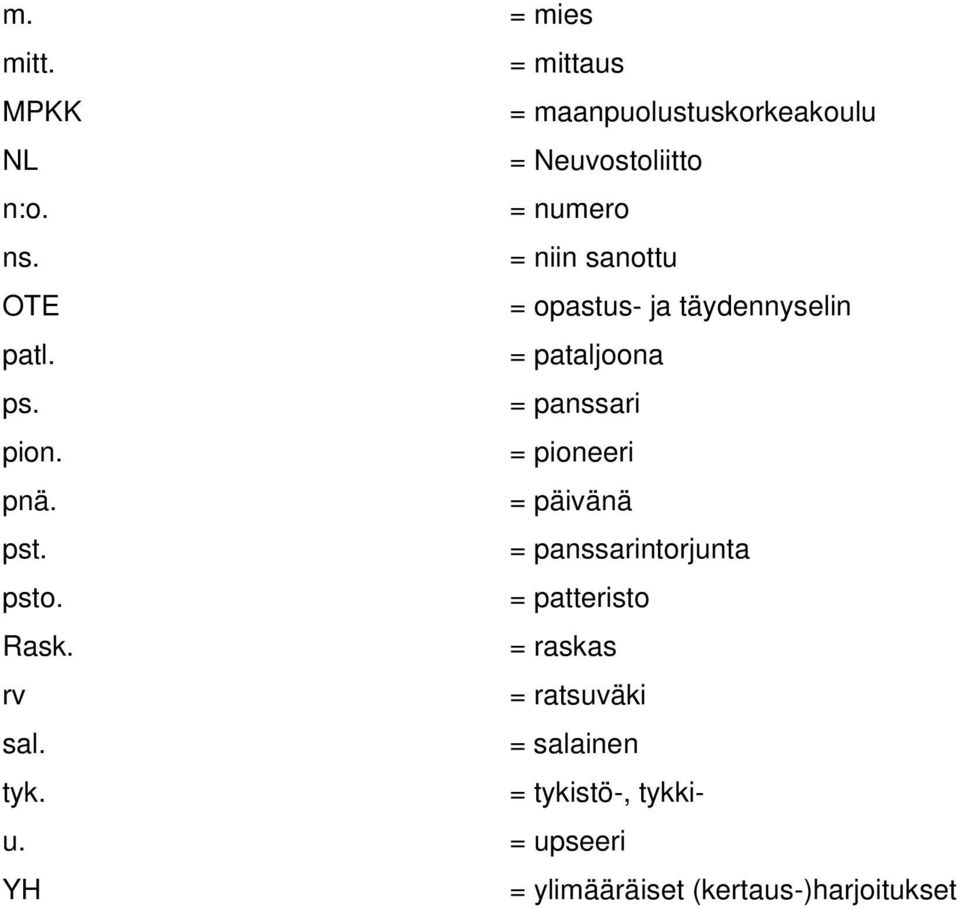 m. = mies
mitt. = mittaus
MPKK = maanpuolustuskorkeakoulu
NL = Neuvostoliitto
n:o. = numero
ns. = niin sanottu
OTE = opastus- ja täydennyselin
patl. = pataljoona
ps. = panssari
pion. = pioneeri
pnä. = päivänä
pst. = panssarintorjunta
psto. = patteristo
Rask. = raskas
rv = ratsuväki
sal. = salainen
tyk. = tykistö-, tykki-
u. = upseeri
YH = ylimääräiset (kertaus-)harjoitukset